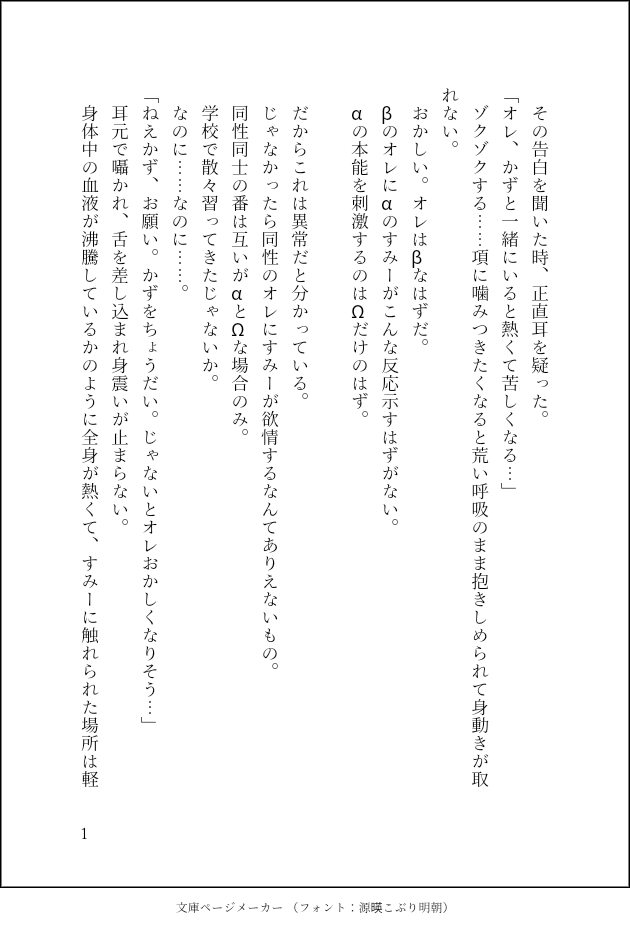 その告白を聞いた時、正直耳を疑った。

「オレ、かずと一緒にいると熱くて苦しくなる…」

ゾクゾクする……項に噛みつきたくなると荒い呼吸のまま抱きしめられて身動きが取れない。

おかしい。オレはβなはずだ。

βのオレにαのすみーがこんな反応示すはずがない。

αの本能を刺激するのはΩだけのはず。

だからこれは異常だと分かっている。

じゃなかったら同性のオレにすみーが欲情するなんてありえないもの。

同性同士の番は互いがαとΩな場合のみ。

学校で散々習ってきたじゃないか。

なのに……なのに……。

「ねえかず、お願い。かずをちょうだい。じゃないとオレおかしくなりそう…」

耳元で囁かれ、舌を差し込まれ身震いが止まらない。

身体中の血液が沸騰しているかのように全身が熱くて、すみーに触れられた場所は軽

1

文庫ページメーカー（フォント：源暎こぶり明朝）